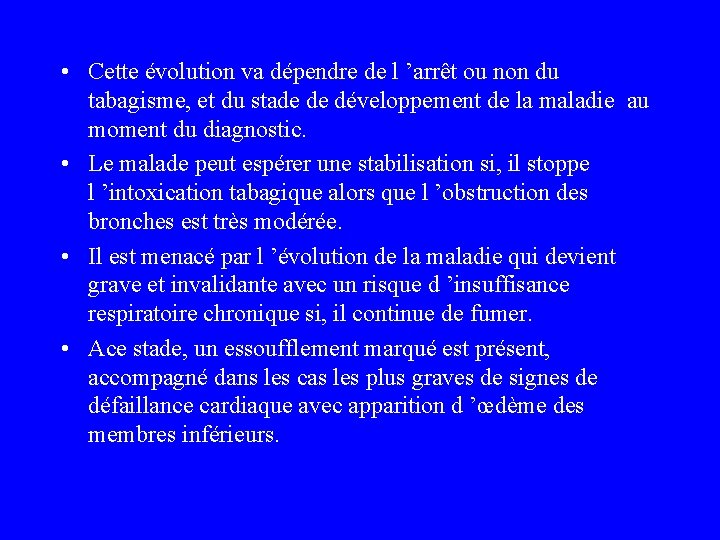 • Cette évolution va dépendre de l ’arrêt ou non du tabagisme, et du stade de développement de la maladie au moment du diagnostic.

• Le malade peut espérer une stabilisation si, il stoppe l ’intoxication tabagique alors que l ’obstruction des bronches est très modérée.

• Il est menacé par l ’évolution de la maladie qui devient grave et invalidante avec un risque d ’insuffisance respiratoire chronique si, il continue de fumer.

• Ace stade, un essoufflement marqué est présent, accompagné dans les cas les plus graves de signes de défaillance cardiaque avec apparition d ’œdème des membres inférieurs.